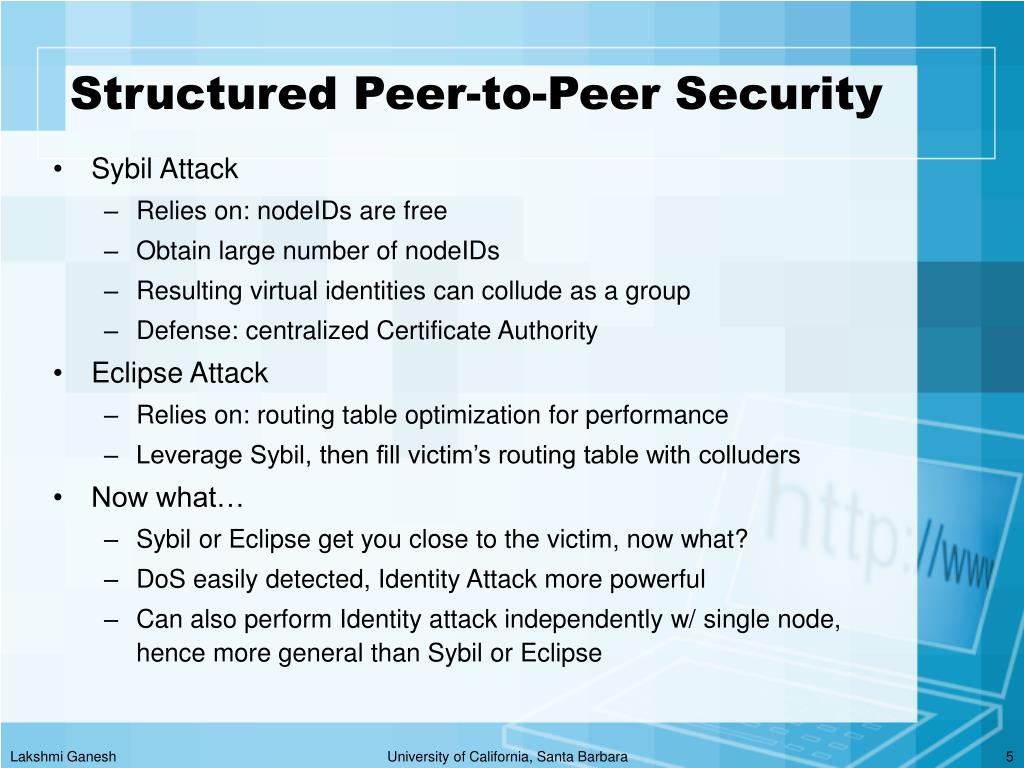 Structured Peer-to-Peer Security

• Sybil Attack
– Relies on: nodeIDs are free
– Obtain large number of nodeIDs
– Resulting virtual identities can collude as a group
– Defense: centralized Certificate Authority

• Eclipse Attack
– Relies on: routing table optimization for performance
– Leverage Sybil, then fill victim's routing table with colluders

• Now what…
– Sybil or Eclipse get you close to the victim, now what?
– DoS easily detected, Identity Attack more powerful
– Can also perform Identity attack independently w/ single node, hence more general than Sybil or Eclipse

http://www

Lakshmi Ganesh

University of California, Santa Barbara

5